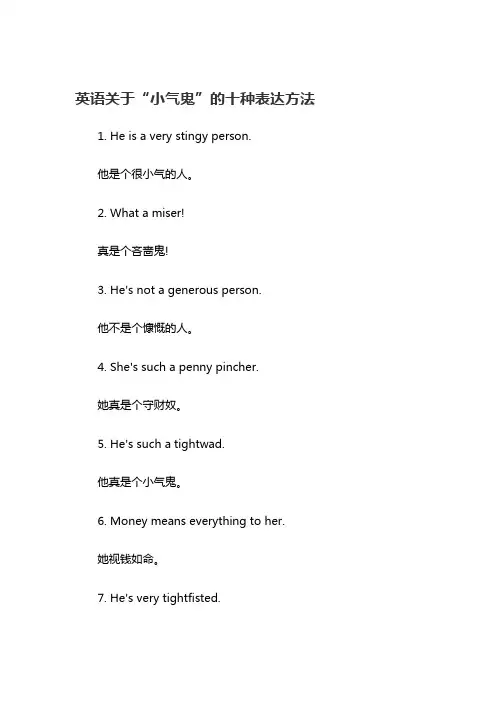 英语关于“小气鬼”的十种表达方法

1. He is a very stingy person.

他是个很小气的人。

2. What a miser!

真是个吝啬鬼!

3. He's not a generous person.

他不是个慷慨的人。

4. She's such a penny pincher.

她真是个守财奴。

5. He's such a tightwad.

他真是个小气鬼。

6. Money means everything to her.

她视钱如命。

7. He's very tightfisted.